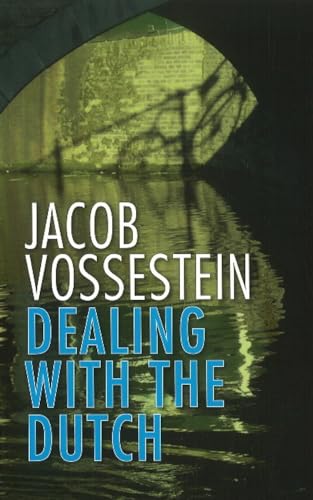 JACOB VOSSESTEIN
DEALING WITH THE DUTCH